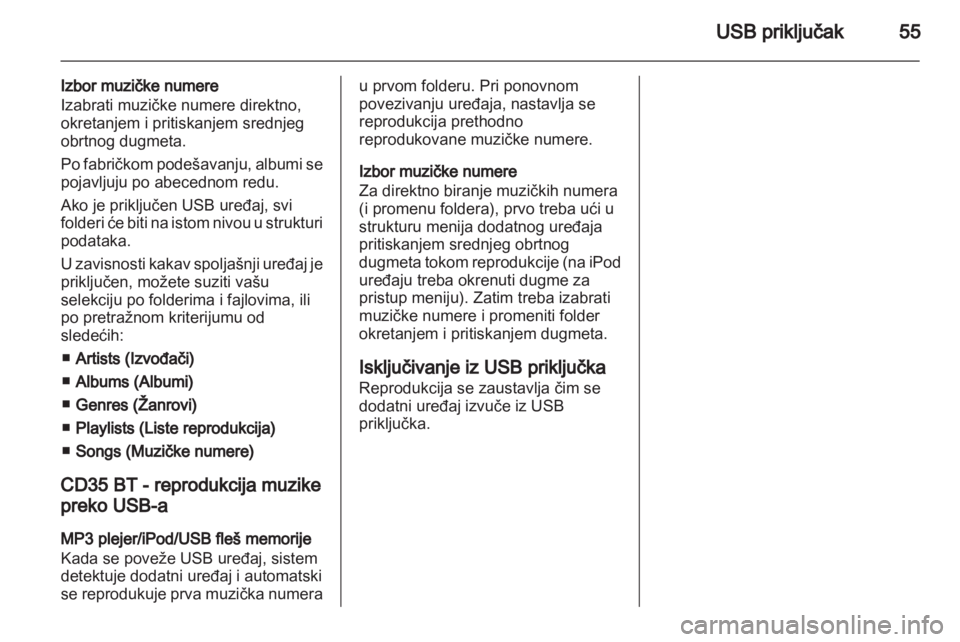 USB priključak 55

Izbor muzičke numere
Izabrati muzičke numere direktno, okretanjem i pritiskanjem srednjeg obrtnog dugmeta.

Po fabričkom podešavanju, albumi se pojavljuju po abecednom redu.

Ako je priključen USB uređaj, svi folderi će biti na istom nivou u strukturi podataka.

U zavisnosti kakav spoljašnji uređaj je priključen, možete suziti vašu selekciju po folderima i fajlovima, ili po pretražnom kriterijumu od sledećih:

■ Artists (Izvođači)
■ Albums (Albumi)
■ Genres (Žanrovi)
■ Playlists (Liste reprodukcija)
■ Songs (Muzičke numere)

CD35 BT - reprodukcija muzike preko USB-a

MP3 plejer/iPod/USB fleš memorije
Kada se poveže USB uređaj, sistem detektuje dodatni uređaj i automatski se reprodukuje prva muzička numera u prvom folderu. Pri ponovnom povezivanju uređaja, nastavlja se reprodukcija prethodno reprodukovane muzičke numere.

Izbor muzičke numere
Za direktno biranje muzičkih numera (i promenu foldera), prvo treba ući u strukturu menija dodatnog uređaja pritiskanjem srednjeg obrtnog dugmeta tokom reprodukcije (na iPod uređaju treba okrenuti dugme za pristup meniju). Zatim treba izabrati muzičke numere i promeniti folder okretanjem i pritiskanjem dugmeta.

Isključivanje iz USB priključka
Reprodukcija se zaustavlja čim se dodatni uređaj izvuče iz USB priključka.

carmanualsonline.info